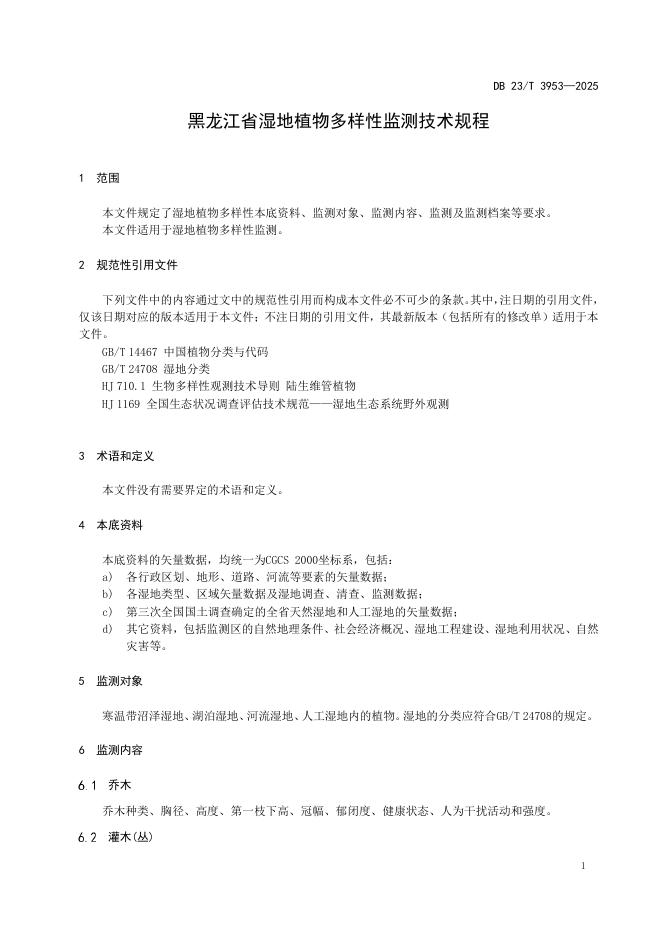 DB 23/T 3953—2025

黑龙江省湿地植物多样性监测技术规程

1 范围

本文件规定了湿地植物多样性本底资料、监测对象、监测内容、监测及监测档案等要求。
本文件适用于湿地植物多样性监测。

2 规范性引用文件

下列文件中的内容通过文中的规范性引用而构成本文件必不可少的条款。其中，注日期的引用文件，仅该日期对应的版本适用于本文件；不注日期的引用文件，其最新版本（包括所有的修改单）适用于本文件。

GB/T 14467 中国植物分类与代码
GB/T 24708 湿地分类
HJ 710.1 生物多样性观测技术导则 陆生维管植物
HJ 1169 全国生态状况调查评估技术规范——湿地生态系统野外观测

3 术语和定义

本文件没有需要界定的术语和定义。

4 本底资料

本底资料的矢量数据，均统一为CGCS 2000坐标系，包括：
a) 各行政区划、地形、道路、河流等要素的矢量数据；
b) 各湿地类型、区域矢量数据及湿地调查、清查、监测数据；
c) 第三次全国国土调查确定的全省天然湿地和人工湿地的矢量数据；
d) 其它资料，包括监测区的自然地理条件、社会经济概况、湿地工程建设、湿地利用状况、自然灾害等。

5 监测对象

寒温带沼泽湿地、湖泊湿地、河流湿地、人工湿地内的植物。湿地的分类应符合GB/T 24708的规定。

6 监测内容

6.1 乔木

乔木种类、胸径、高度、第一枝下高、冠幅、郁闭度、健康状态、人为干扰活动和强度。

6.2 灌木(丛)

1